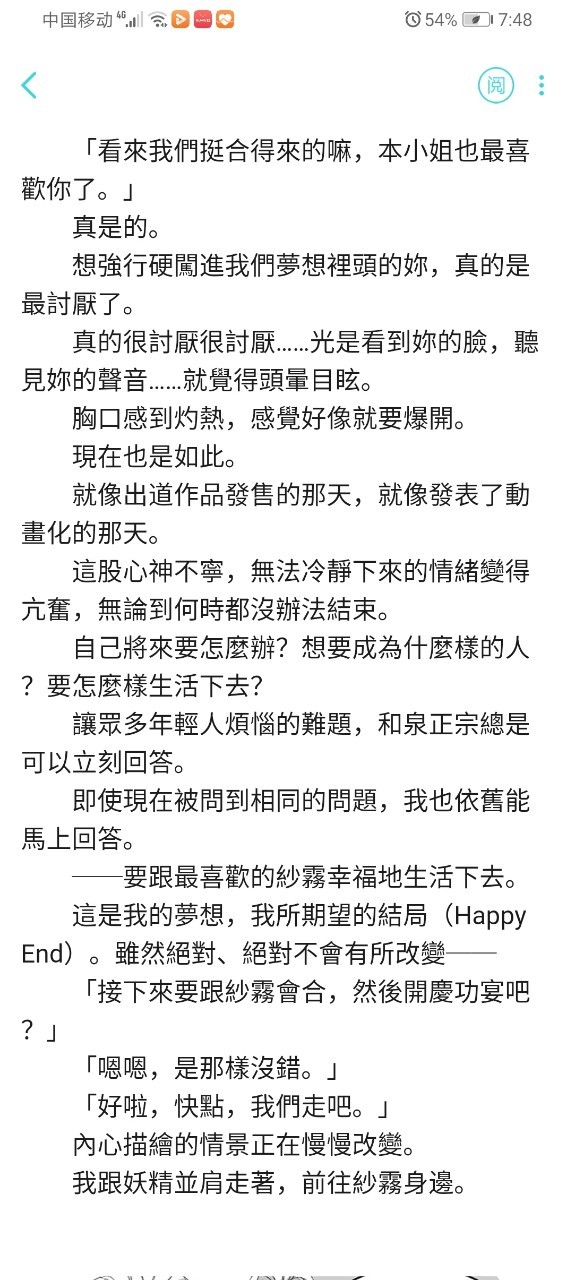 中国移动 4G 54% 7:48

阅

「看來我們挺合得來的嘛，本小姐也最喜歡你了。」

真是的。

想強行硬闖進我們夢想裡頭的妳，真的是最討厭了。

真的很討厭很討厭……光是看到妳的臉，聽見妳的聲音……就覺得頭暈目眩。

胸口感到灼熱，感覺好像就要爆開。

現在也是如此。

就像出道作品發售的那天，就像發表了動畫化的那天。

這股心神不寧，無法冷靜下來的情緒變得亢奮，無論到何時都沒辦法結束。

自己將來要怎麼辦？想要成為什麼樣的人？要怎麼樣生活下去？

讓眾多年輕人煩惱的難題，和泉正宗總是可以立刻回答。

即使現在被問到相同的問題，我也依舊能馬上回答。

——要跟最喜歡的紗霧幸福地生活下去。

這是我的夢想，我所期望的結局（Happy End）。雖然絕對、絕對不會有所改變——

「接下來要跟紗霧會合，然後開慶功宴吧？」

「嗯嗯，是那樣沒錯。」

「好啦，快點，我們走吧。」

內心描繪的情景正在慢慢改變。

我跟妖精並肩走著，前往紗霧身邊。